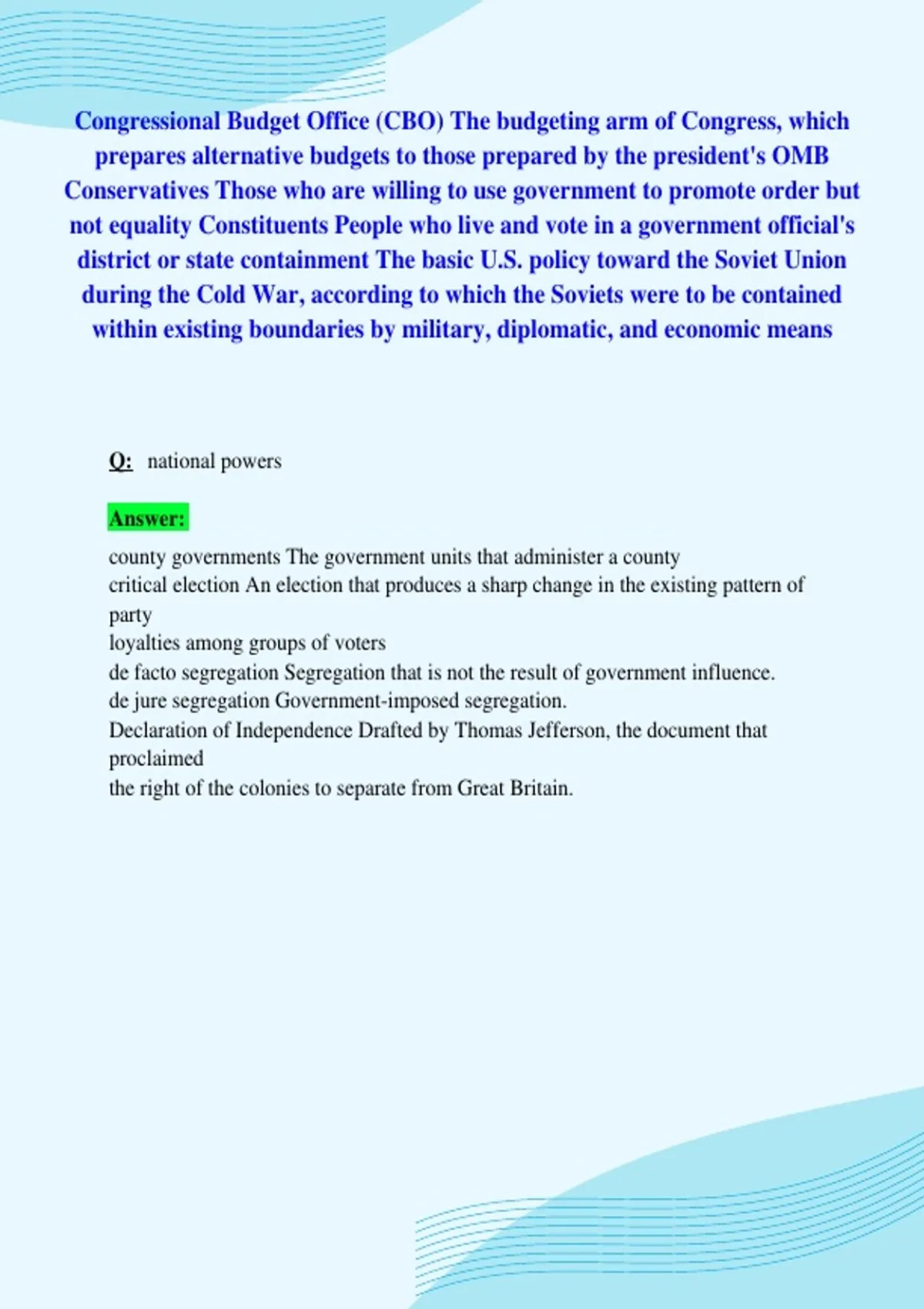 Congressional Budget Office (CBO) The budgeting arm of Congress, which prepares alternative budgets to those prepared by the president's OMB Conservatives Those who are willing to use government to promote order but not equality Constituents People who live and vote in a government official's district or state containment The basic U.S. policy toward the Soviet Union during the Cold War, according to which the Soviets were to be contained within existing boundaries by military, diplomatic, and economic means

Q: national powers

Answer:

county governments The government units that administer a county
critical election An election that produces a sharp change in the existing pattern of party
loyalties among groups of voters
de facto segregation Segregation that is not the result of government influence.
de jure segregation Government-imposed segregation.
Declaration of Independence Drafted by Thomas Jefferson, the document that proclaimed
the right of the colonies to separate from Great Britain.